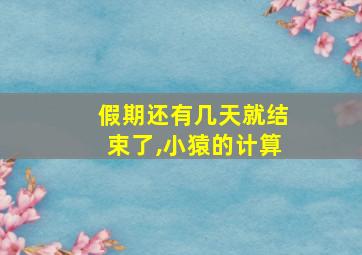 假期还有几天就结束了,小猿的计算